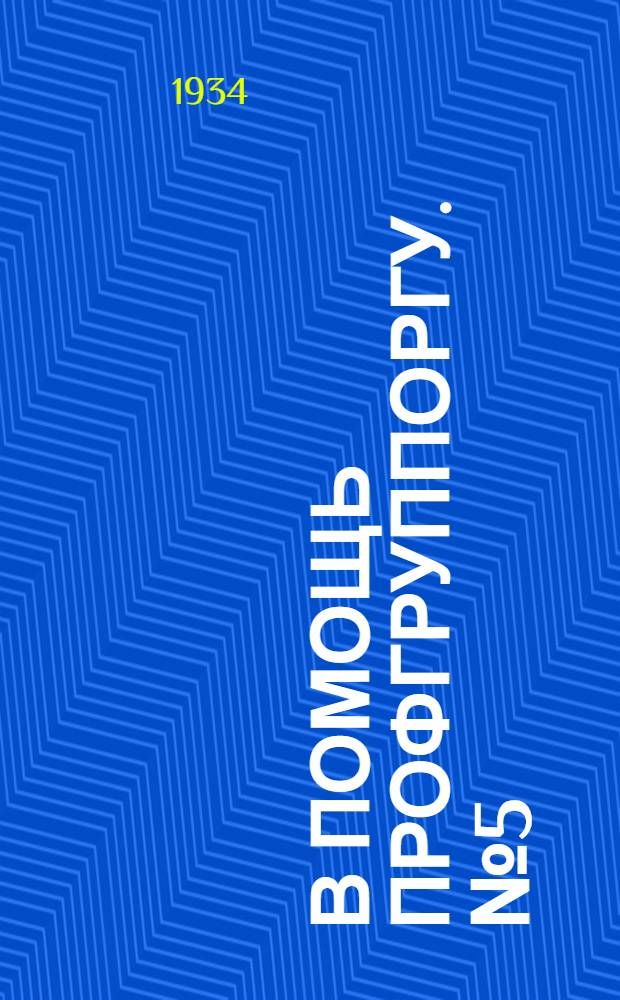 1934

В ПОМОЩЬ ПРОФГРУППОРГУ. №5